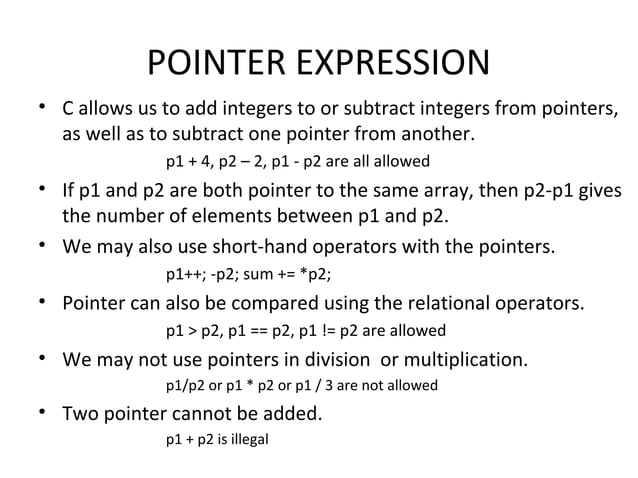 POINTER EXPRESSION

• C allows us to add integers to or subtract integers from pointers, as well as to subtract one pointer from another.

p1 + 4, p2 – 2, p1 - p2 are all allowed

• If p1 and p2 are both pointer to the same array, then p2-p1 gives the number of elements between p1 and p2.

• We may also use short-hand operators with the pointers.

p1++; -p2; sum += *p2;

• Pointer can also be compared using the relational operators.

p1 > p2, p1 == p2, p1 != p2 are allowed

• We may not use pointers in division or multiplication.

p1/p2 or p1 * p2 or p1 / 3 are not allowed

• Two pointer cannot be added.

p1 + p2 is illegal